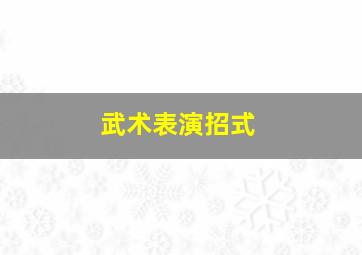 武术表演招式